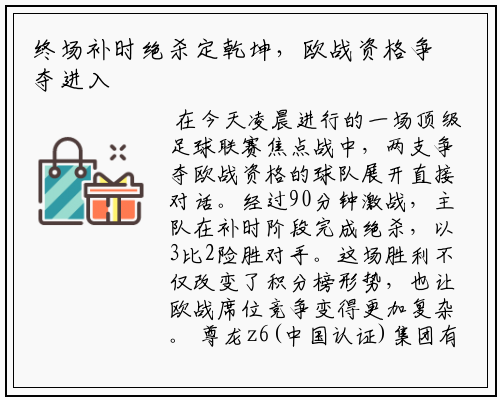 终场补时绝杀定乾坤，欧战资格争夺进入

在今天凌晨进行的一场顶级足球联赛焦点战中，两支争夺欧战资格的球队展开直接对话。经过90分钟激战，主队在补时阶段完成绝杀，以3比2险胜对手。这场胜利不仅改变了积分榜形势，也让欧战席位竞争变得更加复杂。 尊龙z6(中国认证)集团有